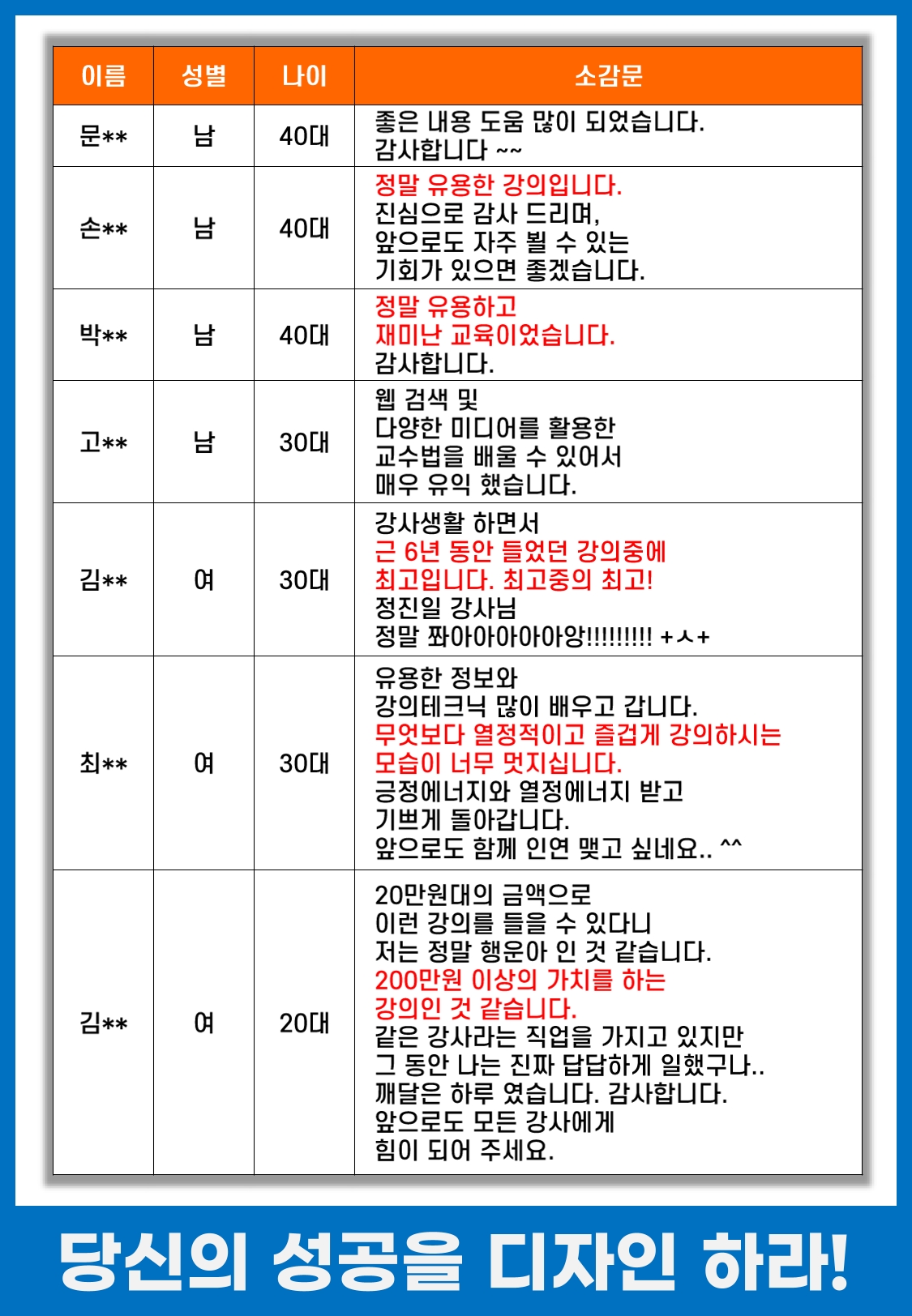 | 이름 | 성별 | 나이 | 소감문 |
|---|---|---|---|
| 문** | 남 | 40대 | 좋은 내용 도움 많이 되었습니다. 감사합니다 ~~ |
| 손** | 남 | 40대 | 정말 유용한 강의입니다. 진심으로 감사 드리며, 앞으로도 자주 뵐 수 있는 기회가 있으면 좋겠습니다. |
| 박** | 남 | 40대 | 정말 유용하고 재미난 교육이었습니다. 감사합니다. |
| 고** | 남 | 30대 | 웹 검색 및 다양한 미디어를 활용한 교수법을 배울 수 있어서 매우 유익 했습니다. |
| 김** | 여 | 30대 | 강사생활 하면서 근 6년 동안 들었던 강의중에 최고입니다. 최고중의 최고! 정진일 강사님 정말 짜아아아아아앙!!!!!!!!! +ㅅ+ |
| 최** | 여 | 30대 | 유용한 정보와 강의테크닉 많이 배우고 갑니다. 무엇보다 열정적이고 즐겁게 강의하시는 모습이 너무 멋지십니다. 긍정에너지와 열정에너지 받고 기쁘게 돌아갑니다. 앞으로도 함께 인연 맺고 싶네요.. ^^ |
| 김** | 여 | 20대 | 20만원대의 금액으로 이런 강의를 들을 수 있다니 저는 정말 행운아 인 것 같습니다. 200만원 이상의 가치를 하는 강의인 것 같습니다. 같은 강사라는 직업을 가지고 있지만 그 동안 나는 진짜 답답하게 일했구나.. 깨달은 하루 였습니다. 감사합니다. 앞으로도 모든 강사에게 힘이 되어 주세요. |

당신의 성공을 디자인 하라!